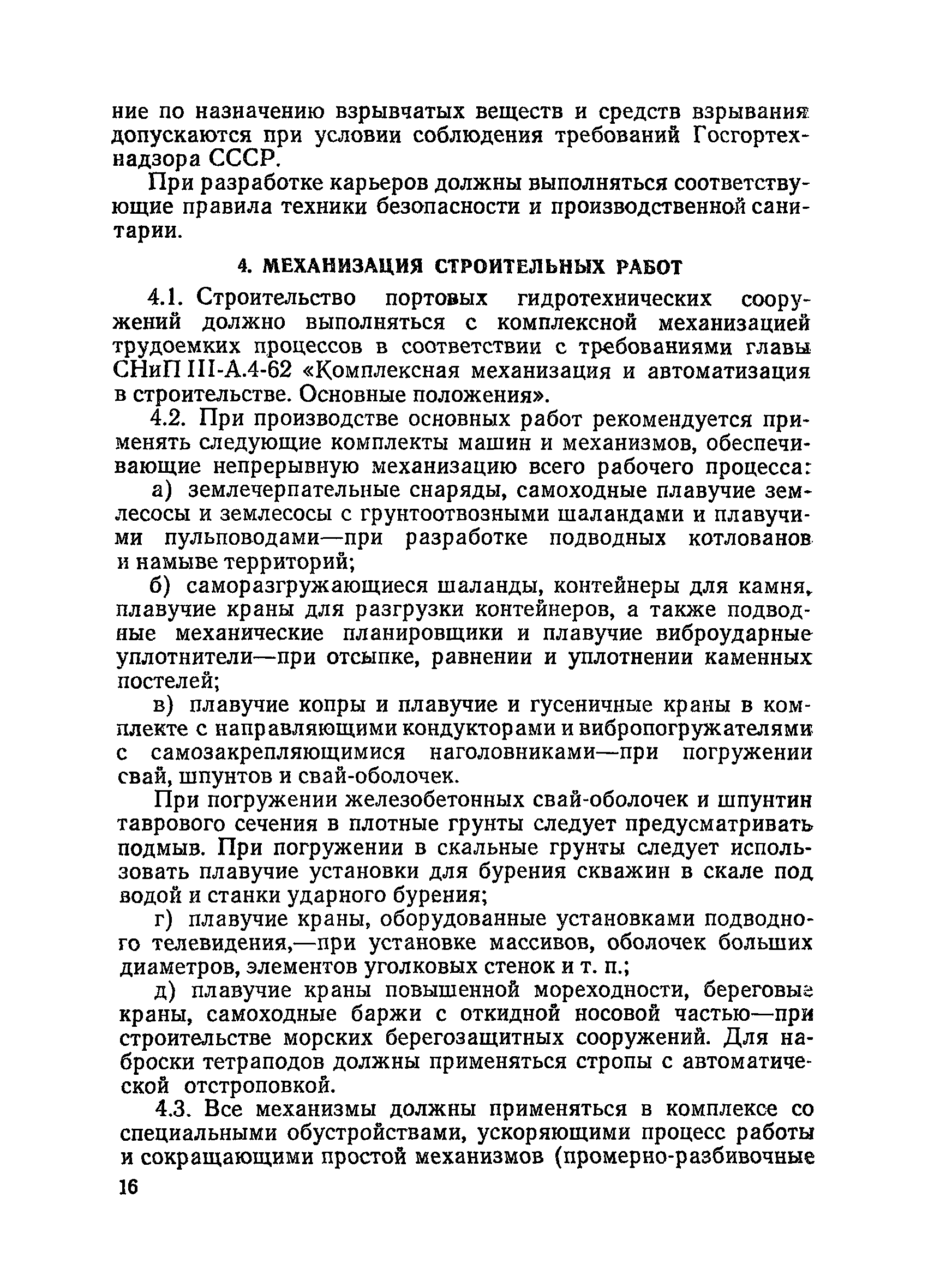 ние по назначению взрывчатых веществ и средств взрывания допускаются при условии соблюдения требований Госгортехнадзора СССР.

При разработке карьеров должны выполняться соответствующие правила техники безопасности и производственной санитарии.

4. МЕХАНИЗАЦИЯ СТРОИТЕЛЬНЫХ РАБОТ

4.1. Строительство портовых гидротехнических сооружений должно выполняться с комплексной механизацией трудоемких процессов в соответствии с требованиями главы СНиП III-А.4-62 «Комплексная механизация и автоматизация в строительстве. Основные положения».

4.2. При производстве основных работ рекомендуется применять следующие комплекты машин и механизмов, обеспечивающие непрерывную механизацию всего рабочего процесса:

а) землечерпательные снаряды, самоходные плавучие землесосы и землесосы с грунтоотвозными шаландами и плавучими пульповодами—при разработке подводных котлованов и намыве территорий;

б) саморазгружающиеся шаланды, контейнеры для камня, плавучие краны для разгрузки контейнеров, а также подводные механические планировщики и плавучие виброударные уплотнители—при отсыпке, равнении и уплотнении каменных постелей;

в) плавучие копры и плавучие и гусеничные краны в комплекте с направляющими кондукторами и вибропогружателями с самозакрепляющимися наголовниками—при погружении свай, шпунтов и свай-оболочек.

При погружении железобетонных свай-оболочек и шпунтин таврового сечения в плотные грунты следует предусматривать подмыв. При погружении в скальные грунты следует использовать плавучие установки для бурения скважин в скале под водой и станки ударного бурения;

г) плавучие краны, оборудованные установками подводного телевидения,—при установке массивов, оболочек больших диаметров, элементов уголковых стенок и т. п.;

д) плавучие краны повышенной мореходности, береговые краны, самоходные баржи с откидной носовой частью—при строительстве морских берегозащитных сооружений. Для наброски тетраподов должны применяться стропы с автоматической отстроповкой.

4.3. Все механизмы должны применяться в комплексе со специальными обустройствами, ускоряющими процесс работы и сокращающими простой механизмов (промерно-разбивочные

16